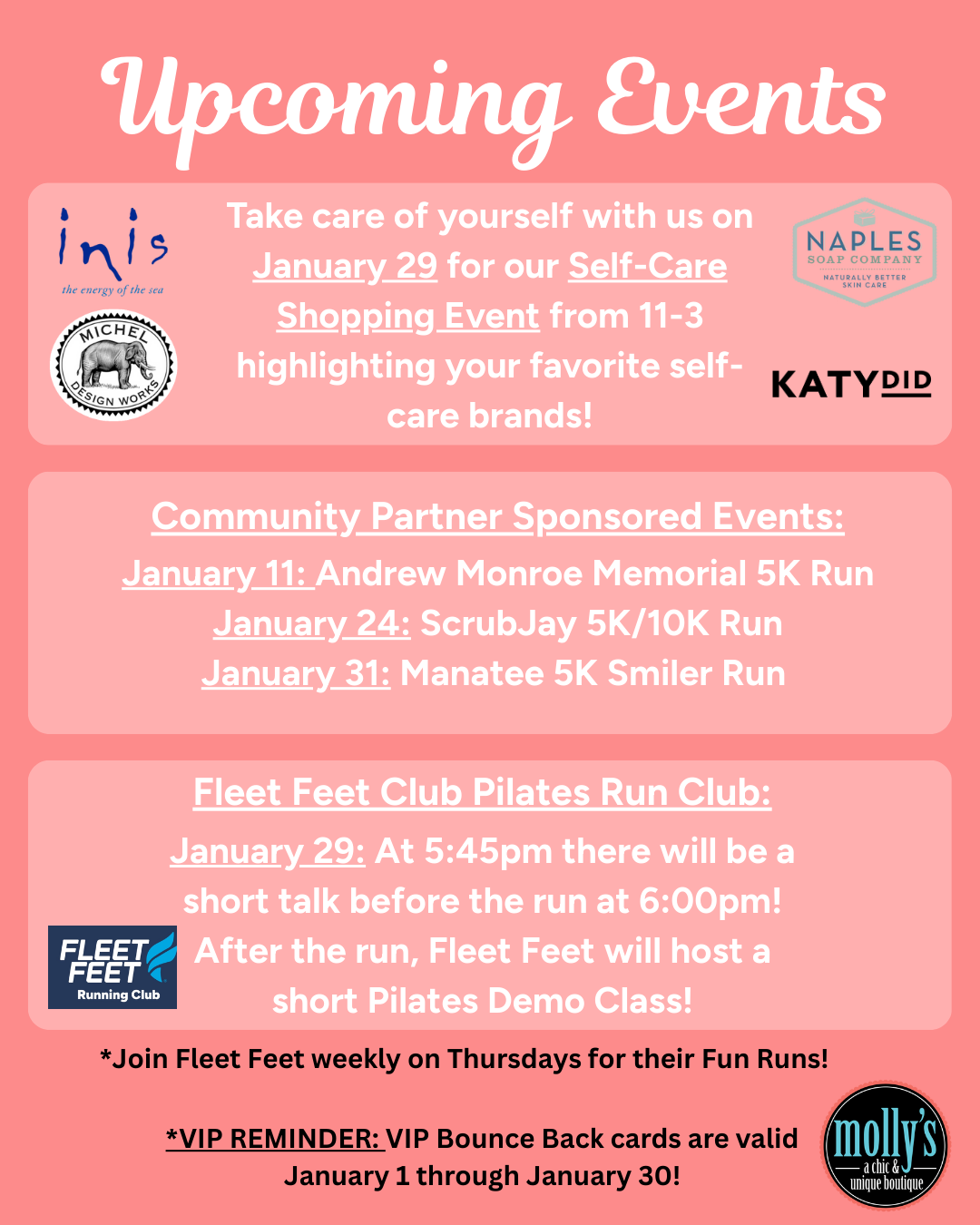 Upcoming Events

inis
the energy of the sea

MICHEL DESIGN WORKS

Take care of yourself with us on January 29 for our Self-Care Shopping Event from 11-3 highlighting your favorite self-care brands!

NAPLES SOAP COMPANY
NATURALLY BETTER SKIN CARE

KATYDID

Community Partner Sponsored Events:
January 11: Andrew Monroe Memorial 5K Run
January 24: ScrubJay 5K/10K Run
January 31: Manatee 5K Smiler Run

Fleet Feet Club Pilates Run Club:
January 29: At 5:45pm there will be a short talk before the run at 6:00pm! After the run, Fleet Feet will host a short Pilates Demo Class!

FLEET FEET
Running Club

*Join Fleet Feet weekly on Thursdays for their Fun Runs!

*VIP REMINDER: VIP Bounce Back cards are valid January 1 through January 30!

molly's
a chic & unique boutique